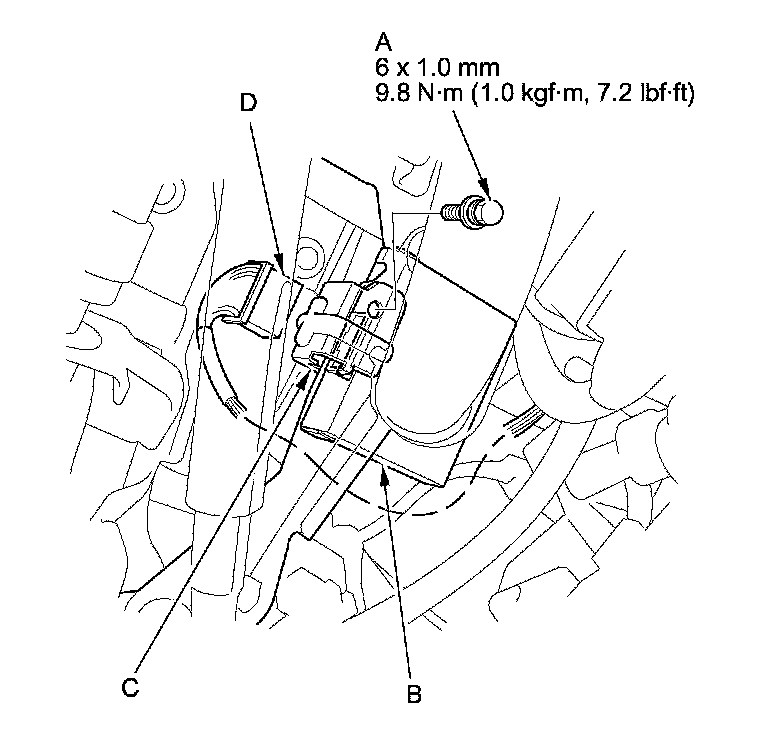 A
6 x 1.0 mm
9.8 N·m (1.0 kgf·m, 7.2 lbf·ft)

D

C

B